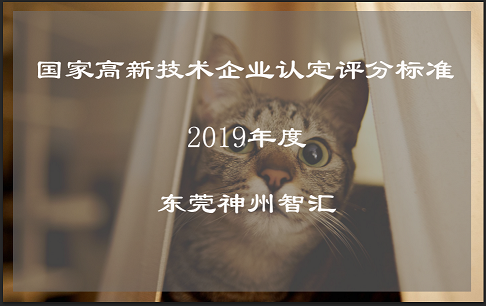 国家高新技术企业认定评分标准

2019年度

东莞神州智汇